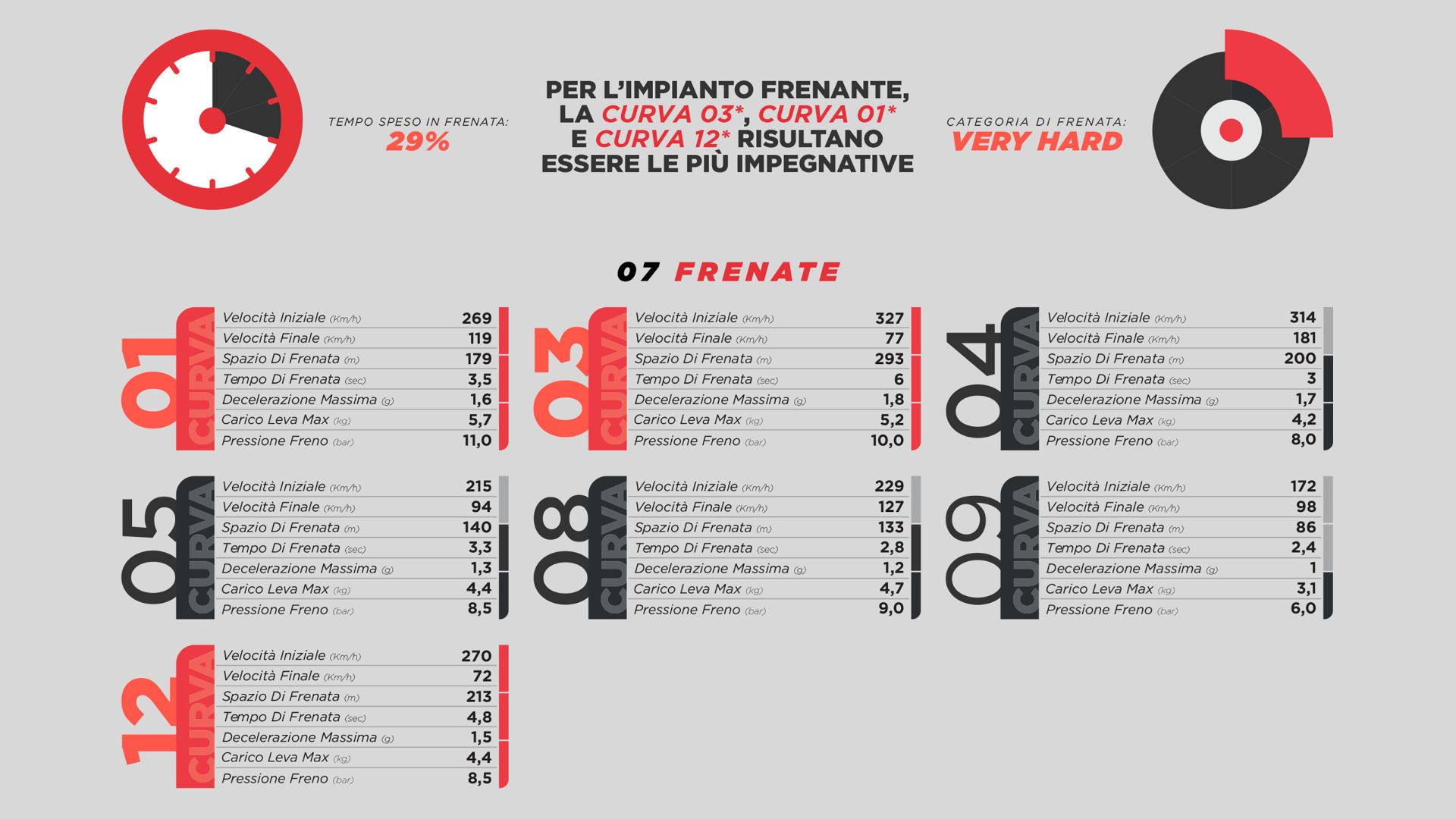 TEMPO SPESO IN FRENATA:
29%

PER L'IMPIANTO FRENANTE, LA CURVA 03*, CURVA 01* E CURVA 12* RISULTANO ESSERE LE PIÙ IMPEGNATIVE

CATEGORIA DI FRENATA:
VERY HARD

07 FRENATE

01 CURVA

| | |
|---|---|
| Velocità Iniziale (Km/h) | 269 |
| Velocità Finale (Km/h) | 119 |
| Spazio Di Frenata (m) | 179 |
| Tempo Di Frenata (sec) | 3,5 |
| Decelerazione Massima (g) | 1,6 |
| Carico Leva Max (kg) | 5,7 |
| Pressione Freno (bar) | 11,0 |

03 CURVA

| | |
|---|---|
| Velocità Iniziale (Km/h) | 327 |
| Velocità Finale (Km/h) | 77 |
| Spazio Di Frenata (m) | 293 |
| Tempo Di Frenata (sec) | 6 |
| Decelerazione Massima (g) | 1,8 |
| Carico Leva Max (kg) | 5,2 |
| Pressione Freno (bar) | 10,0 |

04 CURVA

| | |
|---|---|
| Velocità Iniziale (Km/h) | 314 |
| Velocità Finale (Km/h) | 181 |
| Spazio Di Frenata (m) | 200 |
| Tempo Di Frenata (sec) | 3 |
| Decelerazione Massima (g) | 1,7 |
| Carico Leva Max (kg) | 4,2 |
| Pressione Freno (bar) | 8,0 |

05 CURVA

| | |
|---|---|
| Velocità Iniziale (Km/h) | 215 |
| Velocità Finale (Km/h) | 94 |
| Spazio Di Frenata (m) | 140 |
| Tempo Di Frenata (sec) | 3,3 |
| Decelerazione Massima (g) | 1,3 |
| Carico Leva Max (kg) | 4,4 |
| Pressione Freno (bar) | 8,5 |

08 CURVA

| | |
|---|---|
| Velocità Iniziale (Km/h) | 229 |
| Velocità Finale (Km/h) | 127 |
| Spazio Di Frenata (m) | 133 |
| Tempo Di Frenata (sec) | 2,8 |
| Decelerazione Massima (g) | 1,2 |
| Carico Leva Max (kg) | 4,7 |
| Pressione Freno (bar) | 9,0 |

09 CURVA

| | |
|---|---|
| Velocità Iniziale (Km/h) | 172 |
| Velocità Finale (Km/h) | 98 |
| Spazio Di Frenata (m) | 86 |
| Tempo Di Frenata (sec) | 2,4 |
| Decelerazione Massima (g) | 1 |
| Carico Leva Max (kg) | 3,1 |
| Pressione Freno (bar) | 6,0 |

12 CURVA

| | |
|---|---|
| Velocità Iniziale (Km/h) | 270 |
| Velocità Finale (Km/h) | 72 |
| Spazio Di Frenata (m) | 213 |
| Tempo Di Frenata (sec) | 4,8 |
| Decelerazione Massima (g) | 1,5 |
| Carico Leva Max (kg) | 4,4 |
| Pressione Freno (bar) | 8,5 |